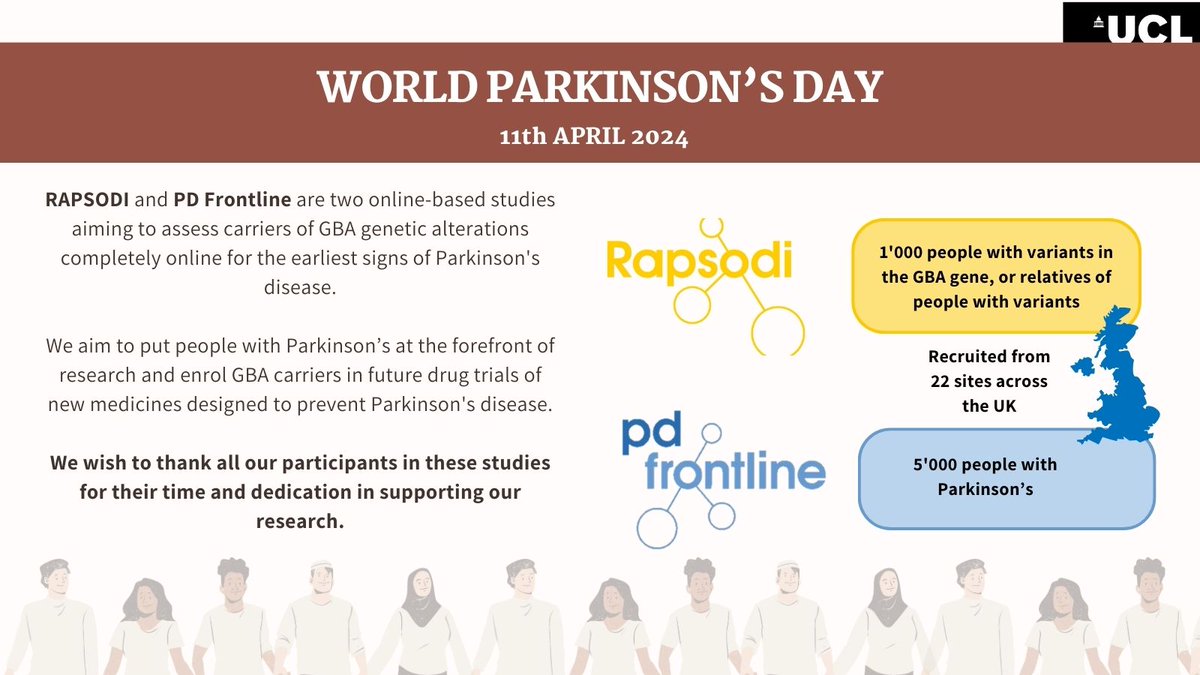 UCL

WORLD PARKINSON'S DAY

11th APRIL 2024

RAPSODI and PD Frontline are two online-based studies aiming to assess carriers of GBA genetic alterations completely online for the earliest signs of Parkinson's disease.

We aim to put people with Parkinson's at the forefront of research and enrol GBA carriers in future drug trials of new medicines designed to prevent Parkinson's disease.

We wish to thank all our participants in these studies for their time and dedication in supporting our research.

Rapsodi

pd frontline

1'000 people with variants in the GBA gene, or relatives of people with variants

Recruited from 22 sites across the UK

5'000 people with Parkinson's